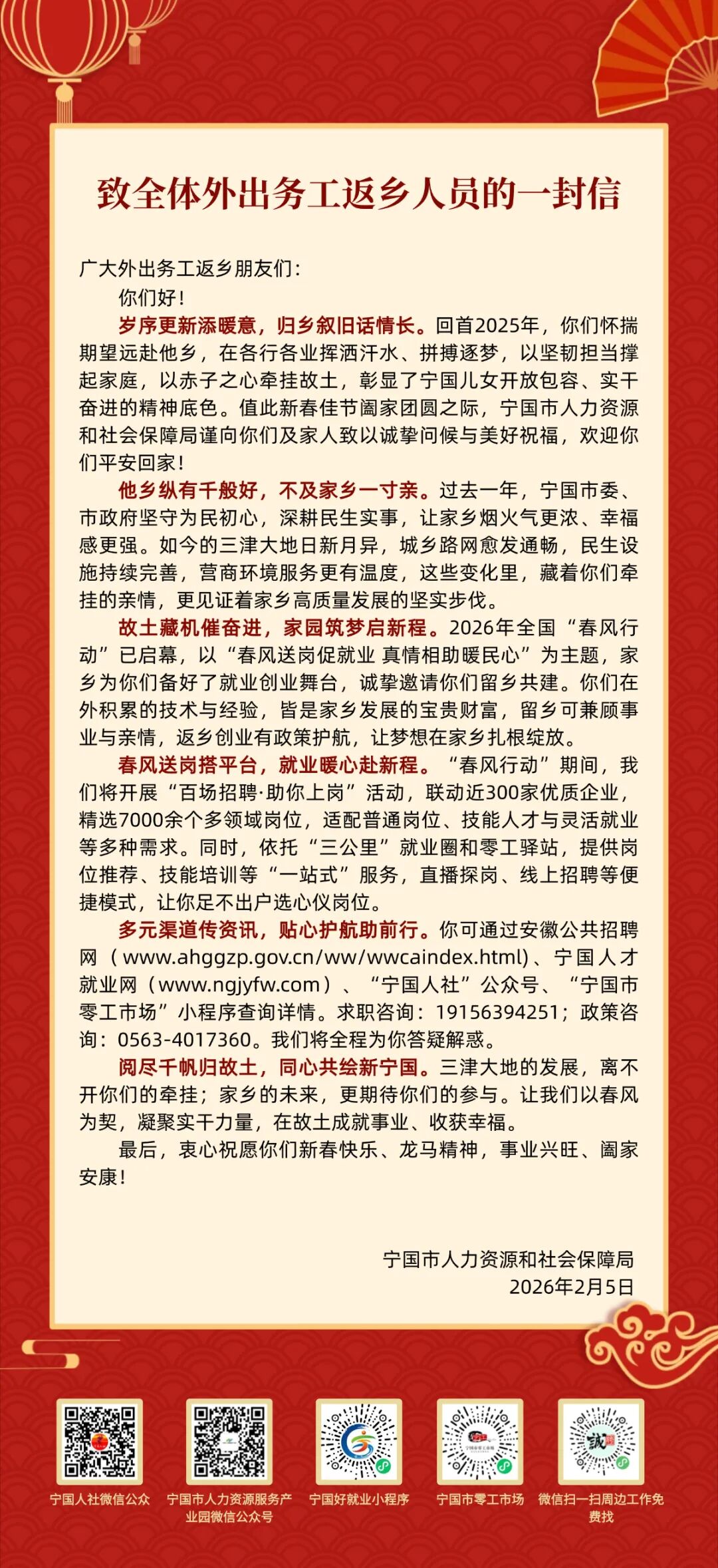 致全体外出务工返乡人员的一封信

广大外出务工返乡朋友们：

你们好！

岁序更新添暖意，归乡叙旧话情长。回首2025年，你们怀揣期望远赴他乡，在各行各业挥洒汗水、拼搏逐梦，以坚韧担当撑起家庭，以赤子之心牵挂故土，彰显了宁国儿女开放包容、实干奋进的精神底色。值此新春佳节阖家团圆之际，宁国市人力资源和社会保障局谨向你们及家人致以诚挚问候与美好祝福，欢迎你们平安回家！

他乡纵有千般好，不及家乡一寸亲。过去一年，宁国市委、市政府坚守为民初心，深耕民生实事，让家乡烟火气更浓、幸福感更强。如今的三津大地日新月异，城乡路网愈发通畅，民生设施持续完善，营商环境服务更有温度，这些变化里，藏着你们牵挂的亲情，更见证着家乡高质量发展的坚实步伐。

故土藏机催奋进，家园筑梦启新程。2026年全国“春风行动”已启幕，以“春风送岗促就业 真情相助暖民心”为主题，家乡为你们备好了就业创业舞台，诚挚邀请你们留乡共建。你们在外积累的技术与经验，皆是家乡发展的宝贵财富，留乡可兼顾事业与亲情，返乡创业有政策护航，让梦想在家乡扎根绽放。

春风送岗搭平台，就业暖心赴新程。“春风行动”期间，我们将开展“百场招聘·助你上岗”活动，联动近300家优质企业，精选7000余个多领域岗位，适配普通岗位、技能人才与灵活就业等多种需求。同时，依托“三公里”就业圈和零工驿站，提供岗位推荐、技能培训等“一站式”服务，直播探岗、线上招聘等便捷模式，让你足不出户选心仪岗位。

多元渠道传资讯，贴心护航助前行。你可通过安徽公共招聘网（www.ahggzp.gov.cn/ww/wwcaindex.html）、宁国人才就业网（www.ngjyfw.com）、“宁国人社”公众号、“宁国市零工市场”小程序查询详情。求职咨询：19156394251；政策咨询：0563-4017360。我们将全程为你答疑解惑。

阅尽千帆归故土，同心共绘新宁国。三津大地的发展，离不开你们的牵挂；家乡的未来，更期待你们的参与。让我们以春风为契，凝聚实干力量，在故土成就事业、收获幸福。

最后，衷心祝愿你们新春快乐、龙马精神，事业兴旺、阖家安康！

宁国市人力资源和社会保障局
2026年2月5日

宁国人社微信公众
宁国市人力资源服务产业园微信公众号
宁国好就业小程序
宁国市零工市场
微信扫一扫周边工作免费找